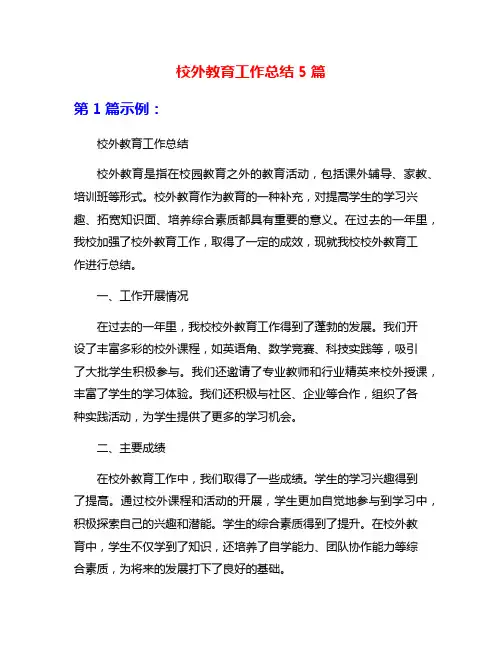 校外教育工作总结 5 篇

第 1 篇示例：

校外教育工作总结

校外教育是指在校园教育之外的教育活动，包括课外辅导、家教、培训班等形式。校外教育作为教育的一种补充，对提高学生的学习兴趣、拓宽知识面、培养综合素质都具有重要的意义。在过去的一年里，我校加强了校外教育工作，取得了一定的成效，现就我校校外教育工作进行总结。

一、工作开展情况

在过去的一年里，我校校外教育工作得到了蓬勃的发展。我们开设了丰富多彩的校外课程，如英语角、数学竞赛、科技实践等，吸引了大批学生积极参与。我们还邀请了专业教师和行业精英来校外授课，丰富了学生的学习体验。我们还积极与社区、企业等合作，组织了各种实践活动，为学生提供了更多的学习机会。

二、主要成绩

在校外教育工作中，我们取得了一些成绩。学生的学习兴趣得到了提高。通过校外课程和活动的开展，学生更加自觉地参与到学习中，积极探索自己的兴趣和潜能。学生的综合素质得到了提升。在校外教育中，学生不仅学到了知识，还培养了自学能力、团队协作能力等综合素质，为将来的发展打下了良好的基础。